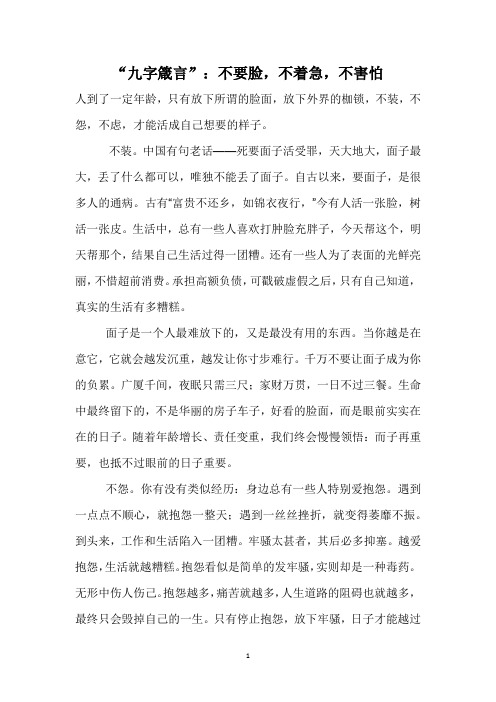 “九字箴言”：不要脸，不着急，不害怕

人到了一定年龄，只有放下所谓的脸面，放下外界的枷锁，不装，不怨，不虑，才能活成自己想要的样子。

不装。中国有句老话——死要面子活受罪，天大地大，面子最大，丢了什么都可以，唯独不能丢了面子。自古以来，要面子，是很多人的通病。古有"富贵不还乡，如锦衣夜行，"今有人活一张脸，树活一张皮。生活中，总有一些人喜欢打肿脸充胖子，今天帮这个，明天帮那个，结果自己生活过得一团糟。还有一些人为了表面的光鲜亮丽，不惜超前消费。承担高额负债，可戳破虚假之后，只有自己知道，真实的生活有多糟糕。

面子是一个人最难放下的，又是最没有用的东西。当你越是在意它，它就会越发沉重，越发让你寸步难行。千万不要让面子成为你的负累。广厦千间，夜眠只需三尺；家财万贯，一日不过三餐。生命中最终留下的，不是华丽的房子车子，好看的脸面，而是眼前实实在在的日子。随着年龄增长、责任变重，我们终会慢慢领悟：面子再重要，也抵不过眼前的日子重要。

不怨。你有没有类似经历：身边总有一些人特别爱抱怨。遇到一点点不顺心，就抱怨一整天；遇到一丝丝挫折，就变得萎靡不振。到头来，工作和生活陷入一团糟。牢骚太甚者，其后必多抑塞。越爱抱怨，生活就越糟糕。抱怨看似是简单的发牢骚，实则却是一种毒药。无形中伤人伤己。抱怨越多，痛苦就越多，人生道路的阻碍也就越多，最终只会毁掉自己的一生。只有停止抱怨，放下牢骚，日子才能越过

1